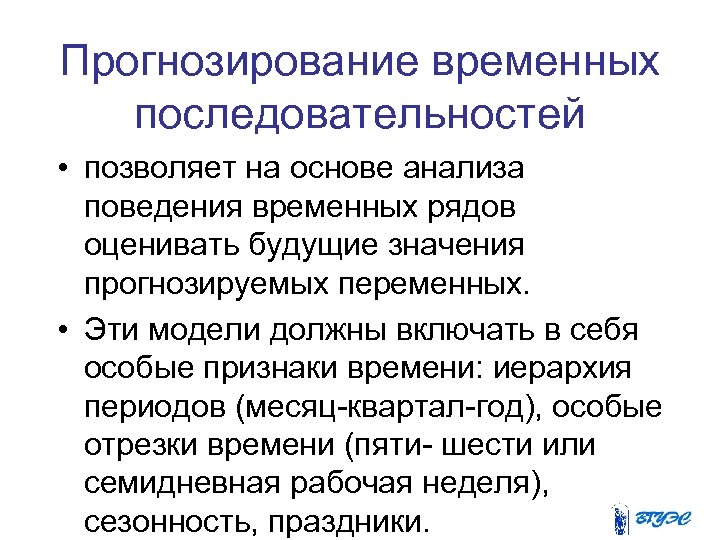 Прогнозирование временных последовательностей

• позволяет на основе анализа поведения временных рядов оценивать будущие значения прогнозируемых переменных.

• Эти модели должны включать в себя особые признаки времени: иерархия периодов (месяц-квартал-год), особые отрезки времени (пяти- шести или семидневная рабочая неделя), сезонность, праздники.

ВГУЭС